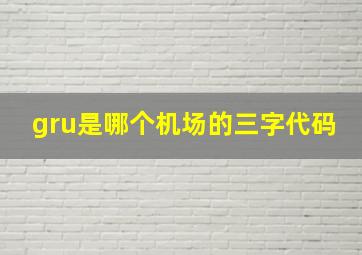 gru是哪个机场的三字代码